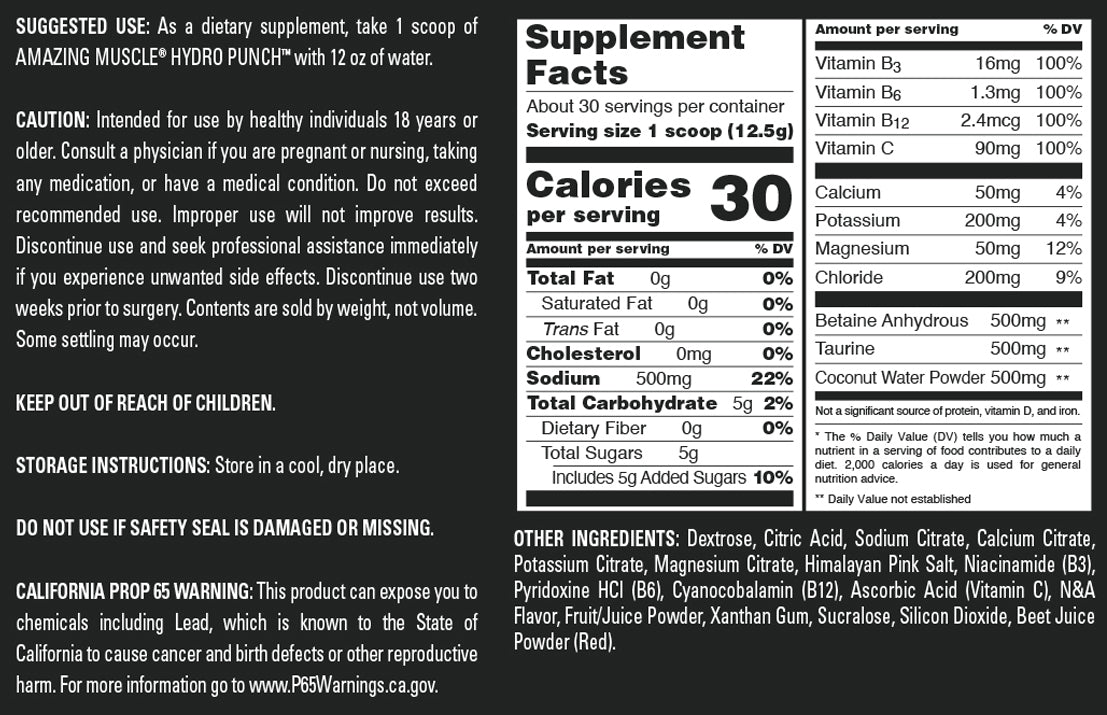 SUGGESTED USE: As a dietary supplement, take 1 scoop of AMAZING MUSCLE® HYDRO PUNCH™ with 12 oz of water.

CAUTION: Intended for use by healthy individuals 18 years or older. Consult a physician if you are pregnant or nursing, taking any medication, or have a medical condition. Do not exceed recommended use. Improper use will not improve results. Discontinue use and seek professional assistance immediately if you experience unwanted side effects. Discontinue use two weeks prior to surgery. Contents are sold by weight, not volume. Some settling may occur.

KEEP OUT OF REACH OF CHILDREN.

STORAGE INSTRUCTIONS: Store in a cool, dry place.

DO NOT USE IF SAFETY SEAL IS DAMAGED OR MISSING.

CALIFORNIA PROP 65 WARNING: This product can expose you to chemicals including Lead, which is known to the State of California to cause cancer and birth defects or other reproductive harm. For more information go to www.P65Warnings.ca.gov.

Supplement Facts
About 30 servings per container
Serving size 1 scoop (12.5g)

Calories per serving 30

| Amount per serving | % DV |
|---|---|
| Total Fat 0g | 0% |
| Saturated Fat 0g | 0% |
| Trans Fat 0g | 0% |
| Cholesterol 0mg | 0% |
| Sodium 500mg | 22% |
| Total Carbohydrate 5g | 2% |
| Dietary Fiber 0g | 0% |
| Total Sugars 5g | |
| Includes 5g Added Sugars | 10% |

| Amount per serving | | % DV |
|---|---|---|
| Vitamin $B_3$ | 16mg | 100% |
| Vitamin $B_6$ | 1.3mg | 100% |
| Vitamin $B_{12}$ | 2.4mcg | 100% |
| Vitamin C | 90mg | 100% |
| Calcium | 50mg | 4% |
| Potassium | 200mg | 4% |
| Magnesium | 50mg | 12% |
| Chloride | 200mg | 9% |
| Betaine Anhydrous | 500mg | ** |
| Taurine | 500mg | ** |
| Coconut Water Powder | 500mg | ** |

Not a significant source of protein, vitamin D, and iron.

* The % Daily Value (DV) tells you how much a nutrient in a serving of food contributes to a daily diet. 2,000 calories a day is used for general nutrition advice.

** Daily Value not established

OTHER INGREDIENTS: Dextrose, Citric Acid, Sodium Citrate, Calcium Citrate, Potassium Citrate, Magnesium Citrate, Himalayan Pink Salt, Niacinamide (B3), Pyridoxine HCl (B6), Cyanocobalamin (B12), Ascorbic Acid (Vitamin C), N&A Flavor, Fruit/Juice Powder, Xanthan Gum, Sucralose, Silicon Dioxide, Beet Juice Powder (Red).